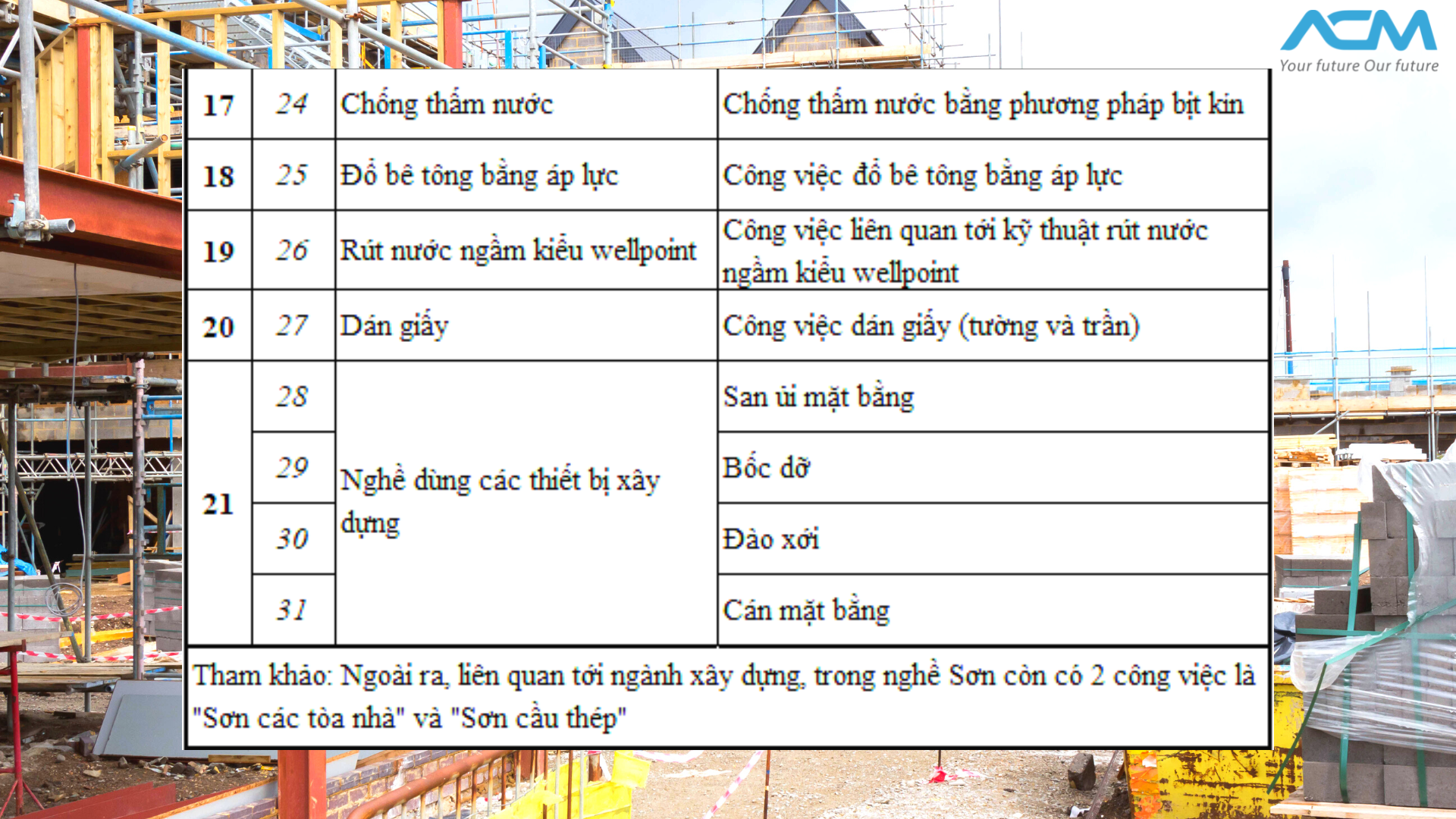 ACM
Your future Our future

| 17 | 24 | Chống thấm nước | Chống thấm nước bằng phương pháp bịt kín |
|---|---|---|---|
| 18 | 25 | Đổ bê tông bằng áp lực | Công việc đổ bê tông bằng áp lực |
| 19 | 26 | Rút nước ngầm kiểu wellpoint | Công việc liên quan tới kỹ thuật rút nước ngầm kiểu wellpoint |
| 20 | 27 | Dán giấy | Công việc dán giấy (tường và trần) |
| 21 | 28 | Nghề dùng các thiết bị xây dựng | San ủi mặt bằng |
| | 29 | | Bốc dỡ |
| | 30 | | Đào xới |
| | 31 | | Cán mặt bằng |

Tham khảo: Ngoài ra, liên quan tới ngành xây dựng, trong nghề Sơn còn có 2 công việc là "Sơn các tòa nhà" và "Sơn cầu thép"